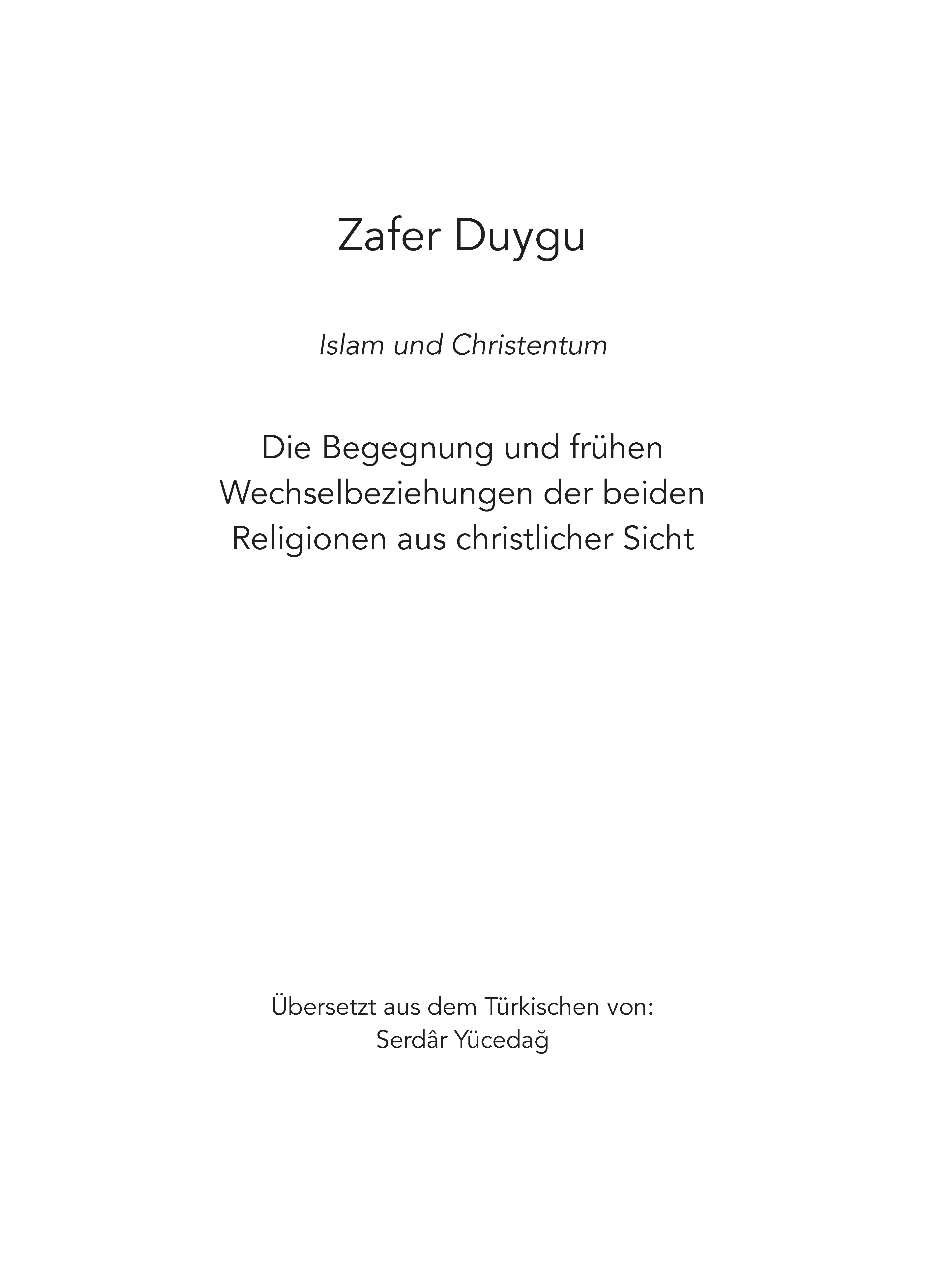 Zafer Duygu

Islam und Christentum

Die Begegnung und frühen Wechselbeziehungen der beiden Religionen aus christlicher Sicht

Übersetzt aus dem Türkischen von:
Serdâr Yücedağ